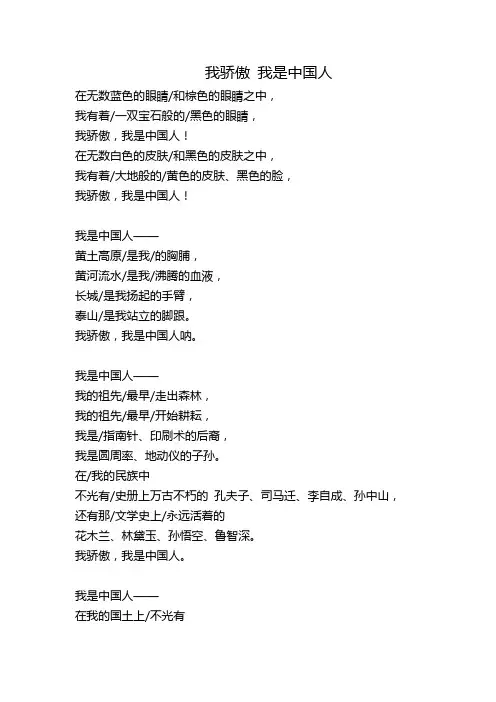 我骄傲 我是中国人

在无数蓝色的眼睛/和棕色的眼睛之中，
我有着/一双宝石般的/黑色的眼睛，
我骄傲，我是中国人！
在无数白色的皮肤/和黑色的皮肤之中，
我有着/大地般的/黄色的皮肤、黑色的脸，
我骄傲，我是中国人！

我是中国人——
黄土高原/是我/的胸脯，
黄河流水/是我/沸腾的血液，
长城/是我扬起的手臂，
泰山/是我站立的脚跟。
我骄傲，我是中国人呐。

我是中国人——
我的祖先/最早/走出森林，
我的祖先/最早/开始耕耘，
我是/指南针、印刷术的后裔，
我是圆周率、地动仪的子孙。
在/我的民族中
不光有/史册上万古不朽的 孔夫子、司马迁、李自成、孙中山，
还有那/文学史上/永远活着的
花木兰、林黛玉、孙悟空、鲁智深。
我骄傲，我是中国人。

我是中国人——
在我的国土上/不光有